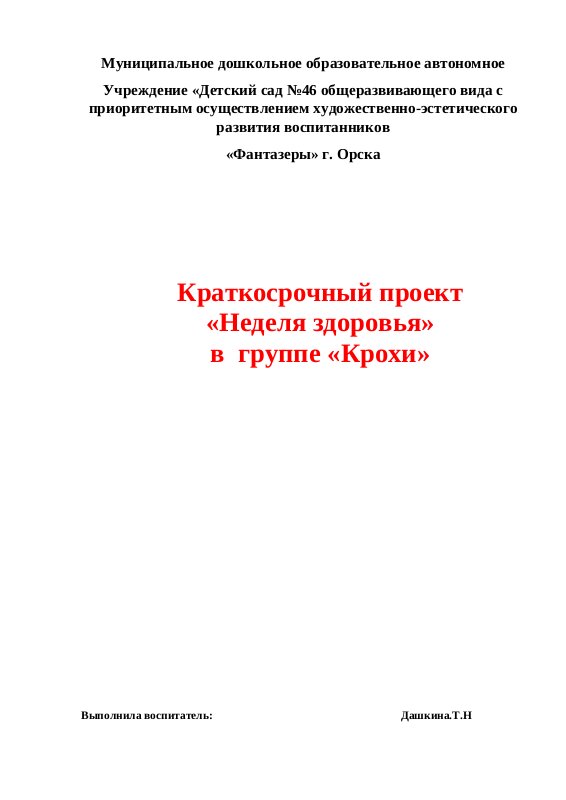 Муниципальное дошкольное образовательное автономное

Учреждение «Детский сад №46 общеразвивающего вида с приоритетным осуществлением художественно-эстетического развития воспитанников

«Фантазеры» г. Орска

Краткосрочный проект
«Неделя здоровья»
в группе «Крохи»

Выполнила воспитатель: Дашкина.Т.Н